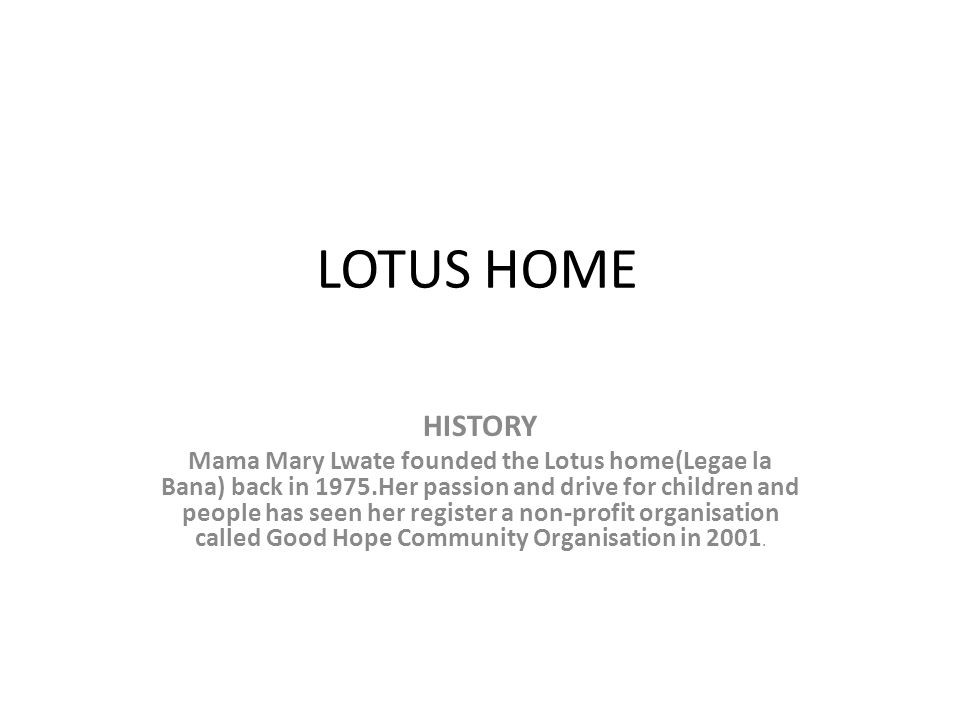 LOTUS HOME

HISTORY

Mama Mary Lwate founded the Lotus home(Legae la Bana) back in 1975.Her passion and drive for children and people has seen her register a non-profit organisation called Good Hope Community Organisation in 2001.